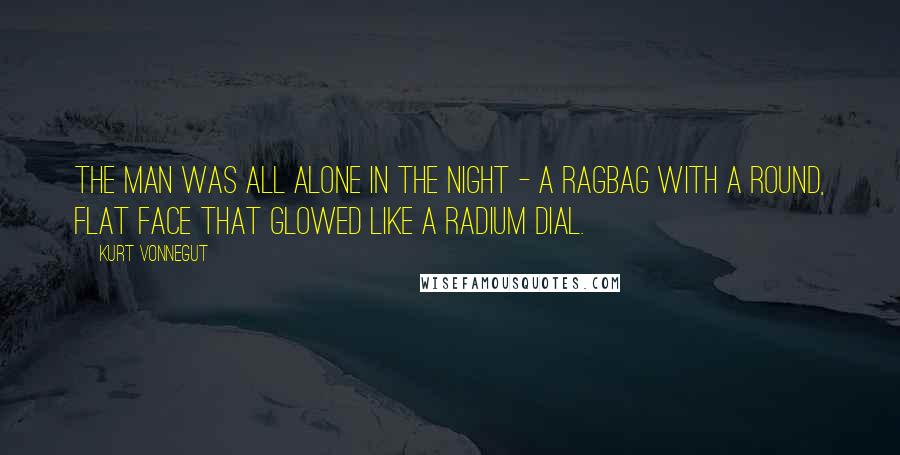 THE MAN WAS ALL ALONE IN THE NIGHT - A RAGBAG WITH A ROUND, FLAT FACE THAT GLOWED LIKE A RADIUM DIAL.

KURT VONNEGUT

WISEFAMOUSQUOTES.COM